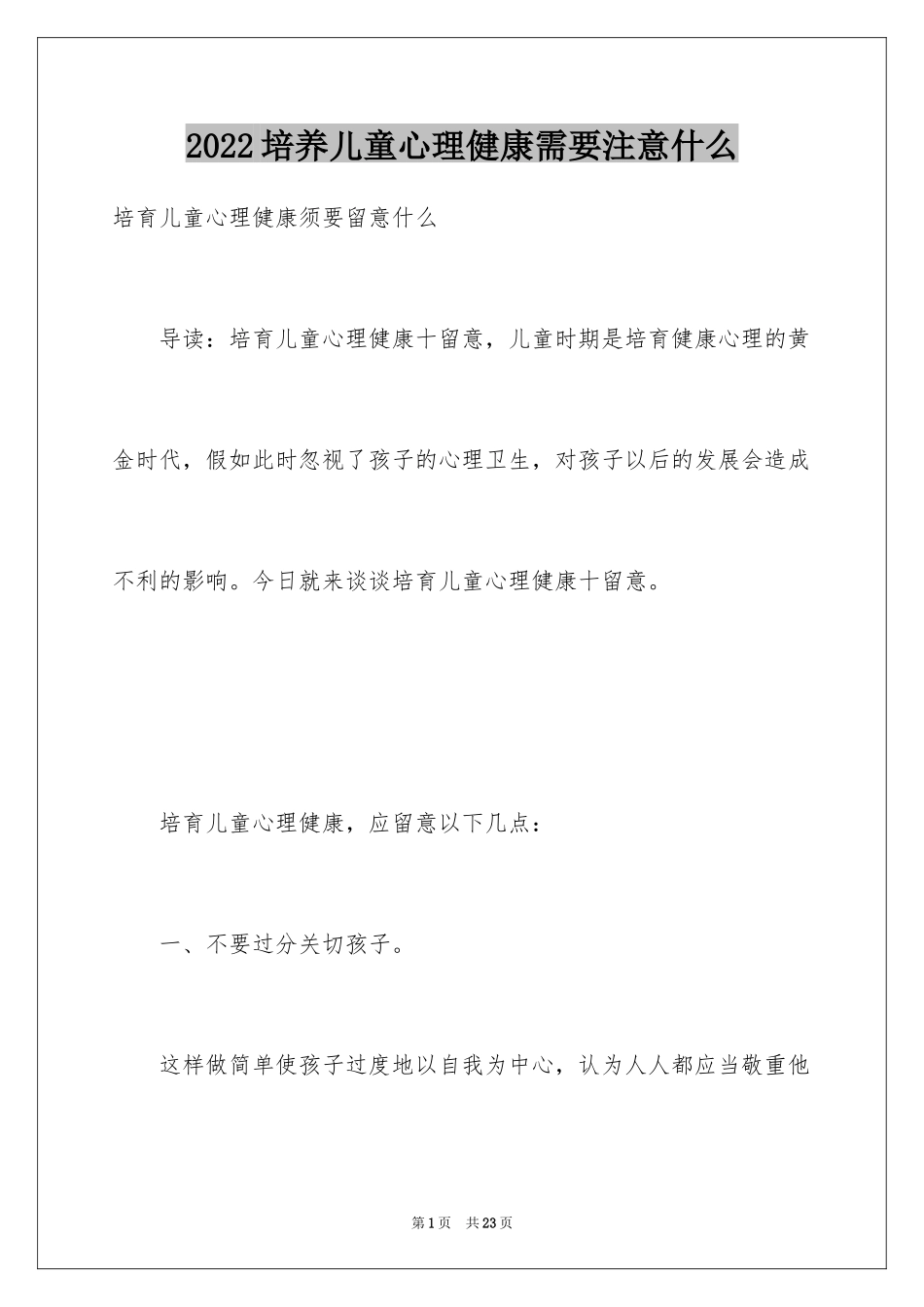 2022培养儿童心理健康需要注意什么

培育儿童心理健康须要留意什么

导读：培育儿童心理健康十留意，儿童时期是培育健康心理的黄金时代，假如此时忽视了孩子的心理卫生，对孩子以后的发展会造成不利的影响。今日就来谈谈培育儿童心理健康十留意。

培育儿童心理健康，应留意以下几点：

一、不要过分关切孩子。

这样做简单使孩子过度地以自我为中心，认为人人都应当敬重他

第1页　共23页